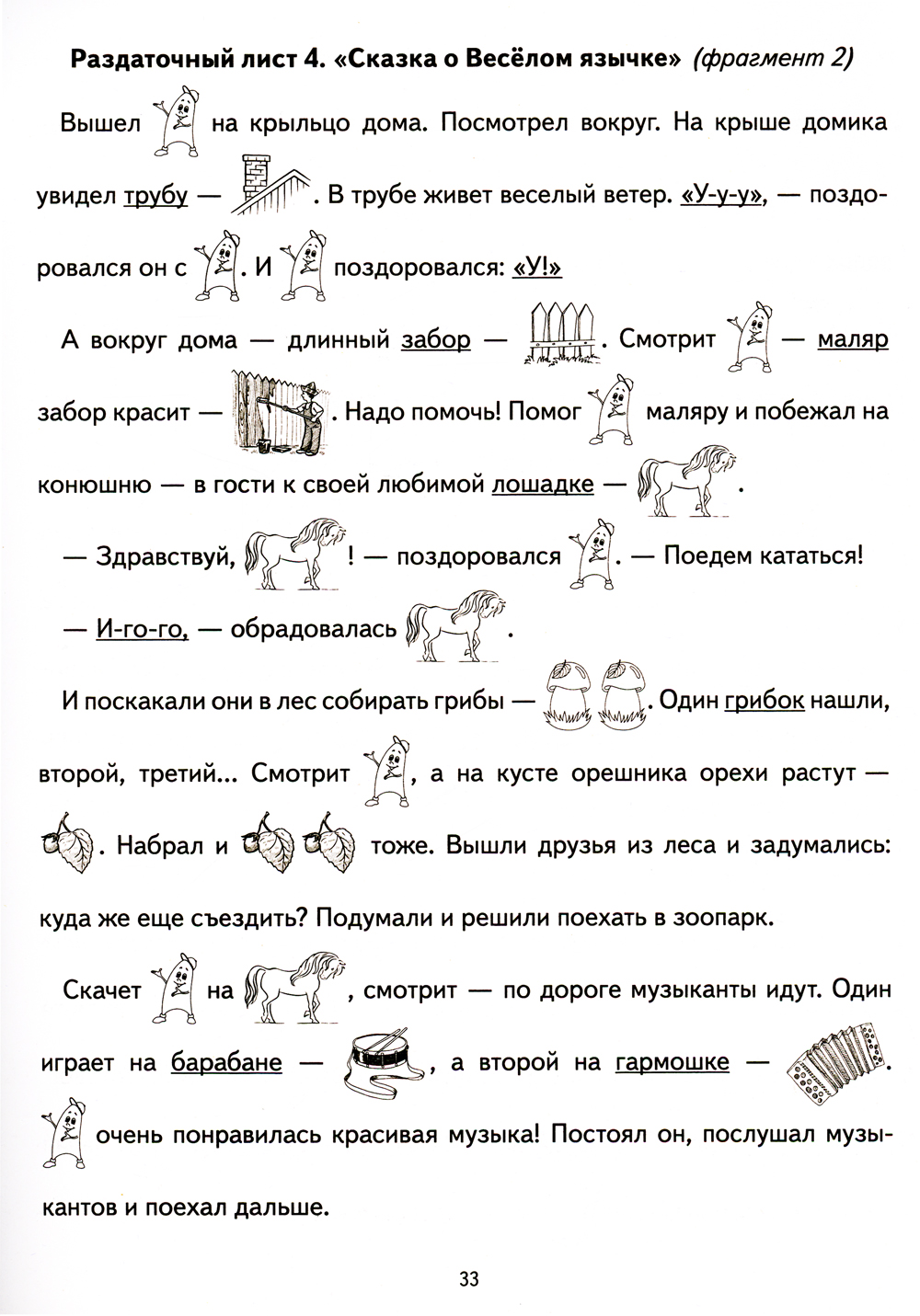 **Раздаточный лист 4. «Сказка о Весёлом язычке»** *(фрагмент 2)*

Вышел на крыльцо дома. Посмотрел вокруг. На крыше домика увидел трубу — . В трубе живет веселый ветер. «У-у-у», — поздоровался он с . И поздоровался: «У!»

А вокруг дома — длинный забор — . Смотрит — маляр забор красит — . Надо помочь! Помог маляру и побежал на конюшню — в гости к своей любимой лошадке — .

— Здравствуй, ! — поздоровался . — Поедем кататься!

— И-го-го, — обрадовалась .

И поскакали они в лес собирать грибы — . Один грибок нашли, второй, третий... Смотрит , а на кусте орешника орехи растут — . Набрал и тоже. Вышли друзья из леса и задумались: куда же еще съездить? Подумали и решили поехать в зоопарк.

Скачет на , смотрит — по дороге музыканты идут. Один играет на барабане — , а второй на гармошке — . очень понравилась красивая музыка! Постоял он, послушал музыкантов и поехал дальше.

33